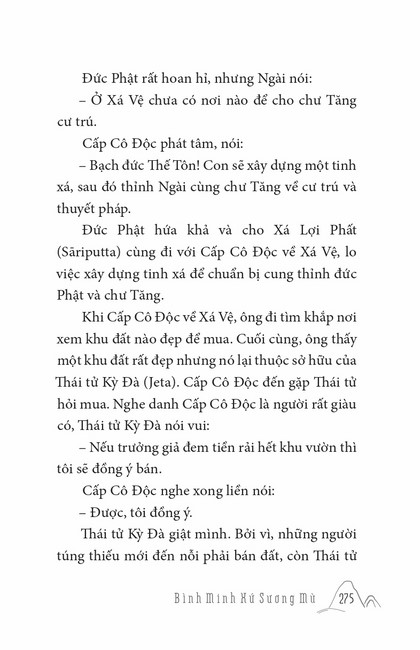 Đức Phật rất hoan hỉ, nhưng Ngài nói:

– Ở Xá Vệ chưa có nơi nào để cho chư Tăng cư trú.

Cấp Cô Độc phát tâm, nói:

– Bạch đức Thế Tôn! Con sẽ xây dựng một tinh xá, sau đó thỉnh Ngài cùng chư Tăng về cư trú và thuyết pháp.

Đức Phật hứa khả và cho Xá Lợi Phất (Sāriputta) cùng đi với Cấp Cô Độc về Xá Vệ, lo việc xây dựng tinh xá để chuẩn bị cung thỉnh đức Phật và chư Tăng.

Khi Cấp Cô Độc về Xá Vệ, ông đi tìm khắp nơi xem khu đất nào đẹp để mua. Cuối cùng, ông thấy một khu đất rất đẹp nhưng nó lại thuộc sở hữu của Thái tử Kỳ Đà (Jeta). Cấp Cô Độc đến gặp Thái tử hỏi mua. Nghe danh Cấp Cô Độc là người rất giàu có, Thái tử Kỳ Đà nói vui:

– Nếu trưởng giả đem tiền rải hết khu vườn thì tôi sẽ đồng ý bán.

Cấp Cô Độc nghe xong liền nói:

– Được, tôi đồng ý.

Thái tử Kỳ Đà giật mình. Bởi vì, những người túng thiếu mới đến nỗi phải bán đất, còn Thái tử

Bình Minh Xứ Sương Mù 275